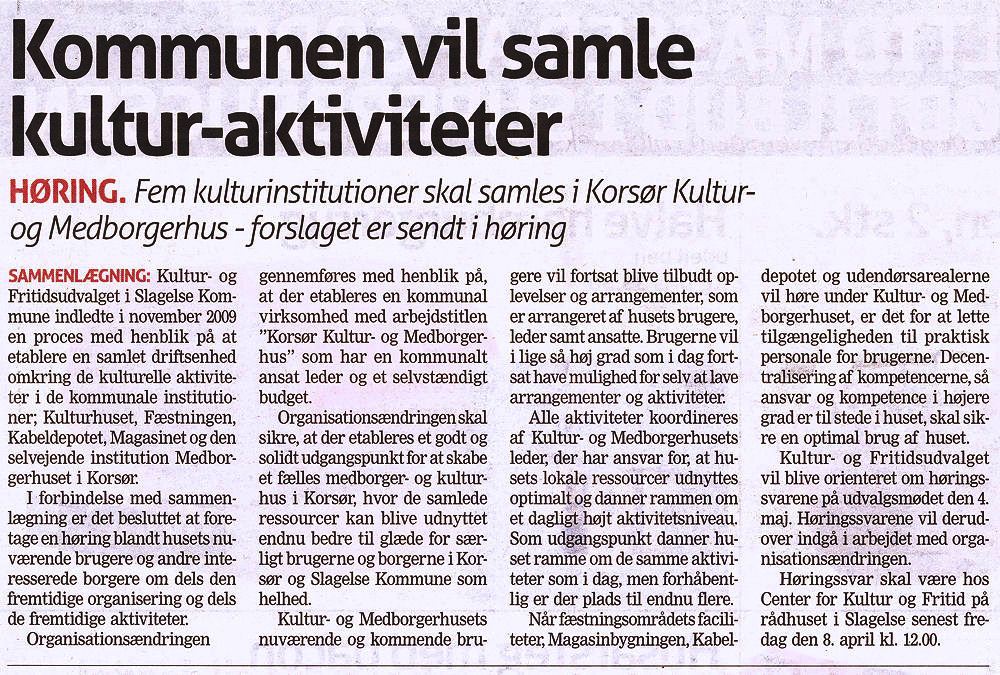 Kommunen vil samle kultur-aktiviteter

HØRING. Fem kulturinstitutioner skal samles i Korsør Kultur- og Medborgerhus - forslaget er sendt i høring

SAMMENLÆGNING: Kultur- og Fritidsudvalget i Slagelse Kommune indledte i november 2009 en proces med henblik på at etablere en samlet driftsenhed omkring de kulturelle aktiviteter i de kommunale institutioner; Kulturhuset, Fæstningen, Kabeldepotet, Magasinet og den selvejende institution Medborgerhuset i Korsør.

I forbindelse med sammenlægning er det besluttet at foretage en høring blandt husets nuværende brugere og andre interesserede borgere om dels den fremtidige organisering og dels de fremtidige aktiviteter.

Organisationsændringen gennemføres med henblik på, at der etableres en kommunal virksomhed med arbejdstitlen "Korsør Kultur- og Medborgerhus" som har en kommunalt ansat leder og et selvstændigt budget.

Organisationsændringen skal sikre, at der etableres et godt og solidt udgangspunkt for at skabe et fælles medborger- og kulturhus i Korsør, hvor de samlede ressourcer kan blive udnyttet endnu bedre til glæde for særligt brugerne og borgerne i Korsør og Slagelse Kommune som helhed.

Kultur- og Medborgerhusets nuværende og kommende brugere vil fortsat blive tilbudt oplevelser og arrangementer, som er arrangeret af husets brugere, leder samt ansatte. Brugerne vil i lige så høj grad som i dag fortsat have mulighed for selv at lave arrangementer og aktiviteter.

Alle aktiviteter koordineres af Kultur- og Medborgerhusets leder, der har ansvar for, at husets lokale ressourcer udnyttes optimalt og danner rammen om et dagligt højt aktivitetsniveau. Som udgangspunkt danner huset ramme om de samme aktiviteter som i dag, men forhåbentlig er der plads til endnu flere.

Når fæstningsområdets faciliteter, Magasinbygningen, Kabeldepotet og udendørsarealerne vil høre under Kultur- og Medborgerhuset, er det for at lette tilgængeligheden til praktisk personale for brugerne. Decentralisering af kompetencerne, så ansvar og kompetence i højere grad er til stede i huset, skal sikre en optimal brug af huset.

Kultur- og Fritidsudvalget vil blive orienteret om høringssvarene på udvalgsmødet den 4. maj. Høringssvarene vil derudover indgå i arbejdet med organisationsændringen.

Høringssvar skal være hos Center for Kultur og Fritid på rådhuset i Slagelse senest fredag den 8. april kl. 12.00.